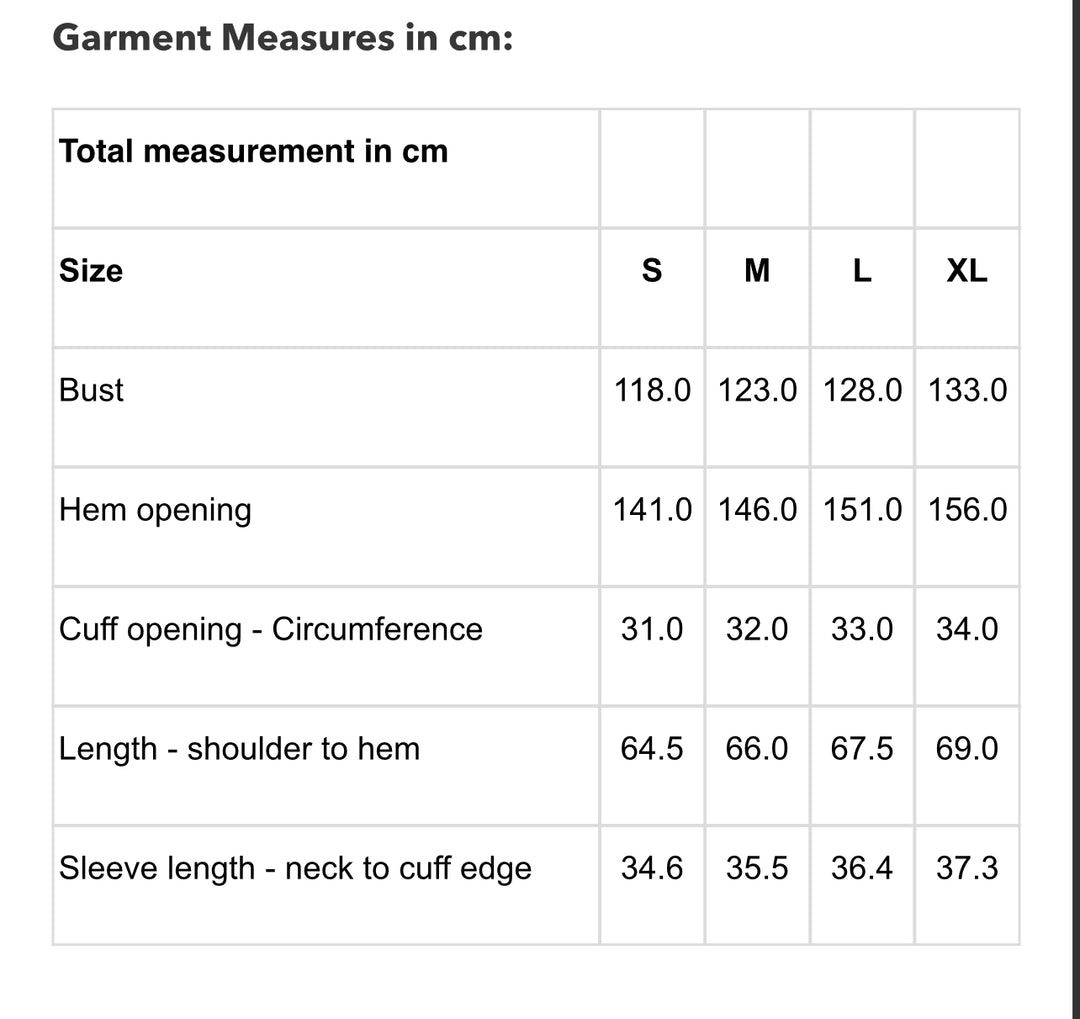 Garment Measures in cm:

| Total measurement in cm | | | | |
|---|---|---|---|---|
| Size | S | M | L | XL |
| Bust | 118.0 | 123.0 | 128.0 | 133.0 |
| Hem opening | 141.0 | 146.0 | 151.0 | 156.0 |
| Cuff opening - Circumference | 31.0 | 32.0 | 33.0 | 34.0 |
| Length - shoulder to hem | 64.5 | 66.0 | 67.5 | 69.0 |
| Sleeve length - neck to cuff edge | 34.6 | 35.5 | 36.4 | 37.3 |